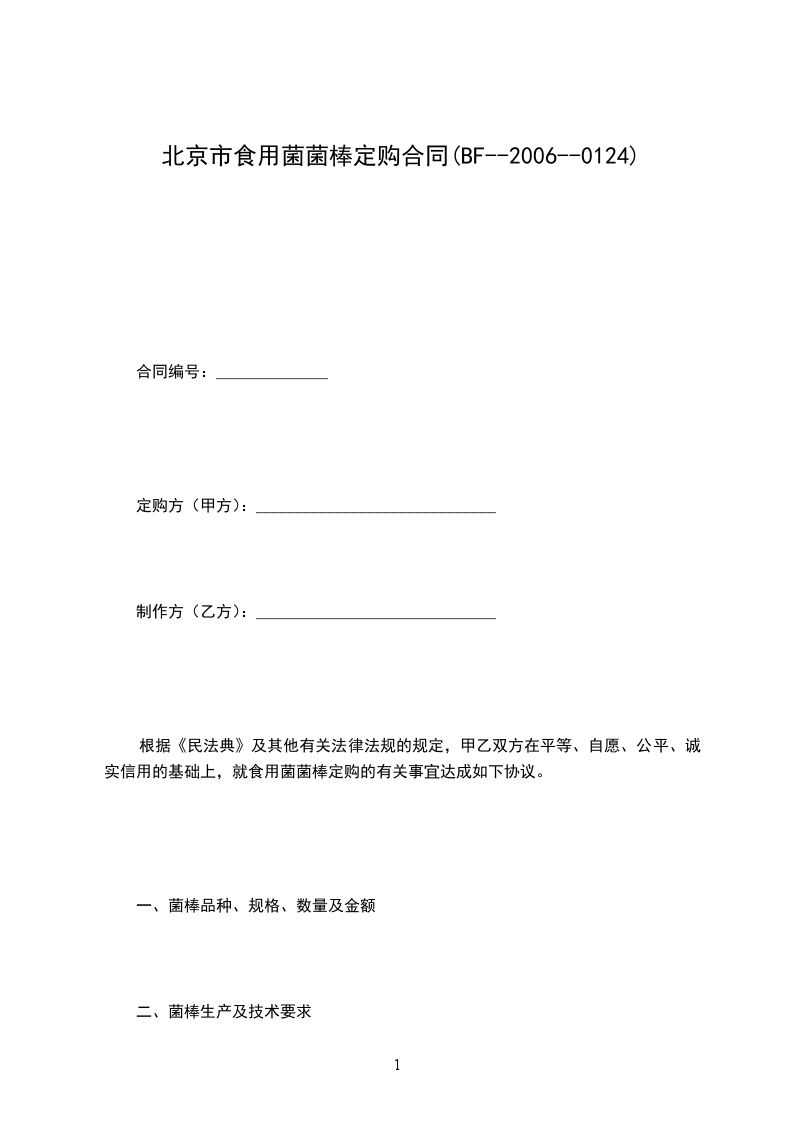 北京市食用菌菌棒定购合同(BF--2006--0124)

合同编号：______________

定购方（甲方）：______________________________

制作方（乙方）：______________________________

根据《民法典》及其他有关法律法规的规定，甲乙双方在平等、自愿、公平、诚实信用的基础上，就食用菌菌棒定购的有关事宜达成如下协议。

一、菌棒品种、规格、数量及金额

二、菌棒生产及技术要求

1